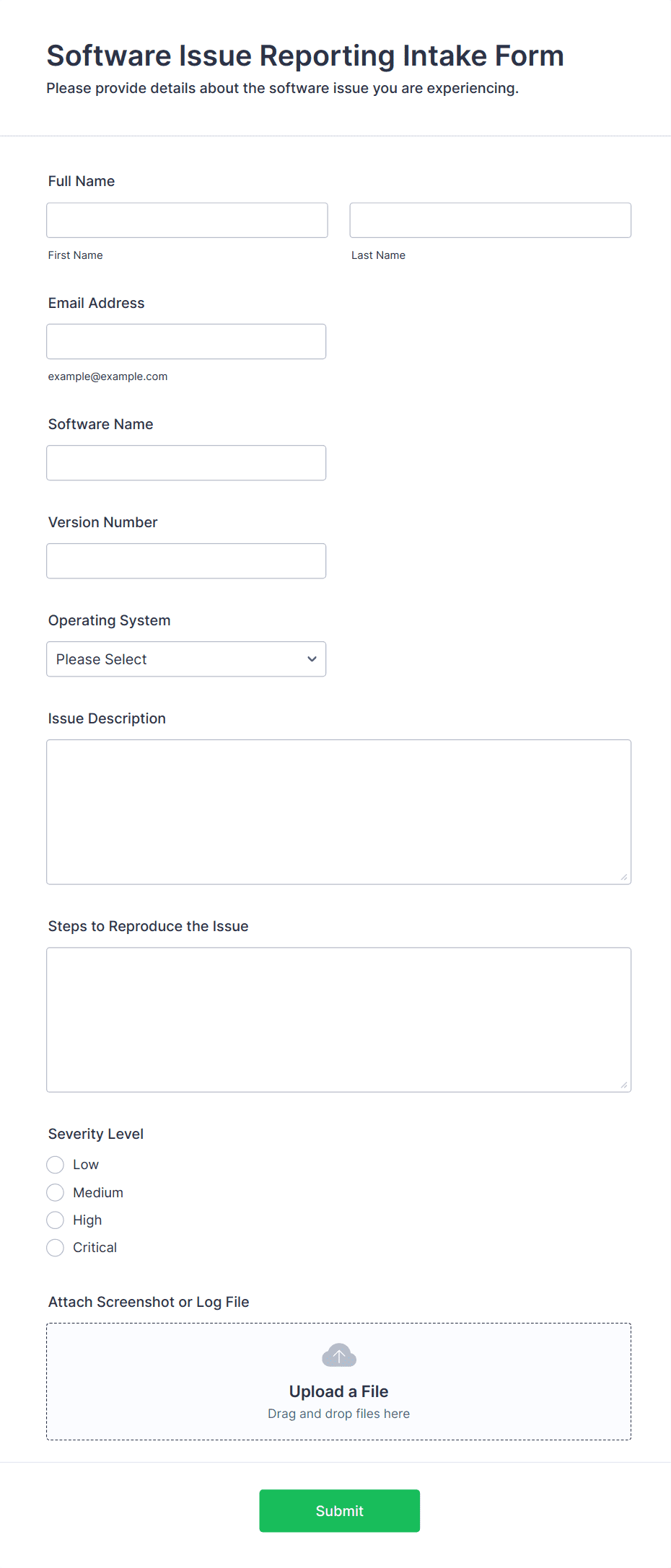 Software Issue Reporting Intake Form
Please provide details about the software issue you are experiencing.

Full Name

First Name

Last Name

Email Address

example@example.com

Software Name

Version Number

Operating System

Please Select

Issue Description

Steps to Reproduce the Issue

Severity Level

Low
Medium
High
Critical

Attach Screenshot or Log File

Upload a File
Drag and drop files here

Submit